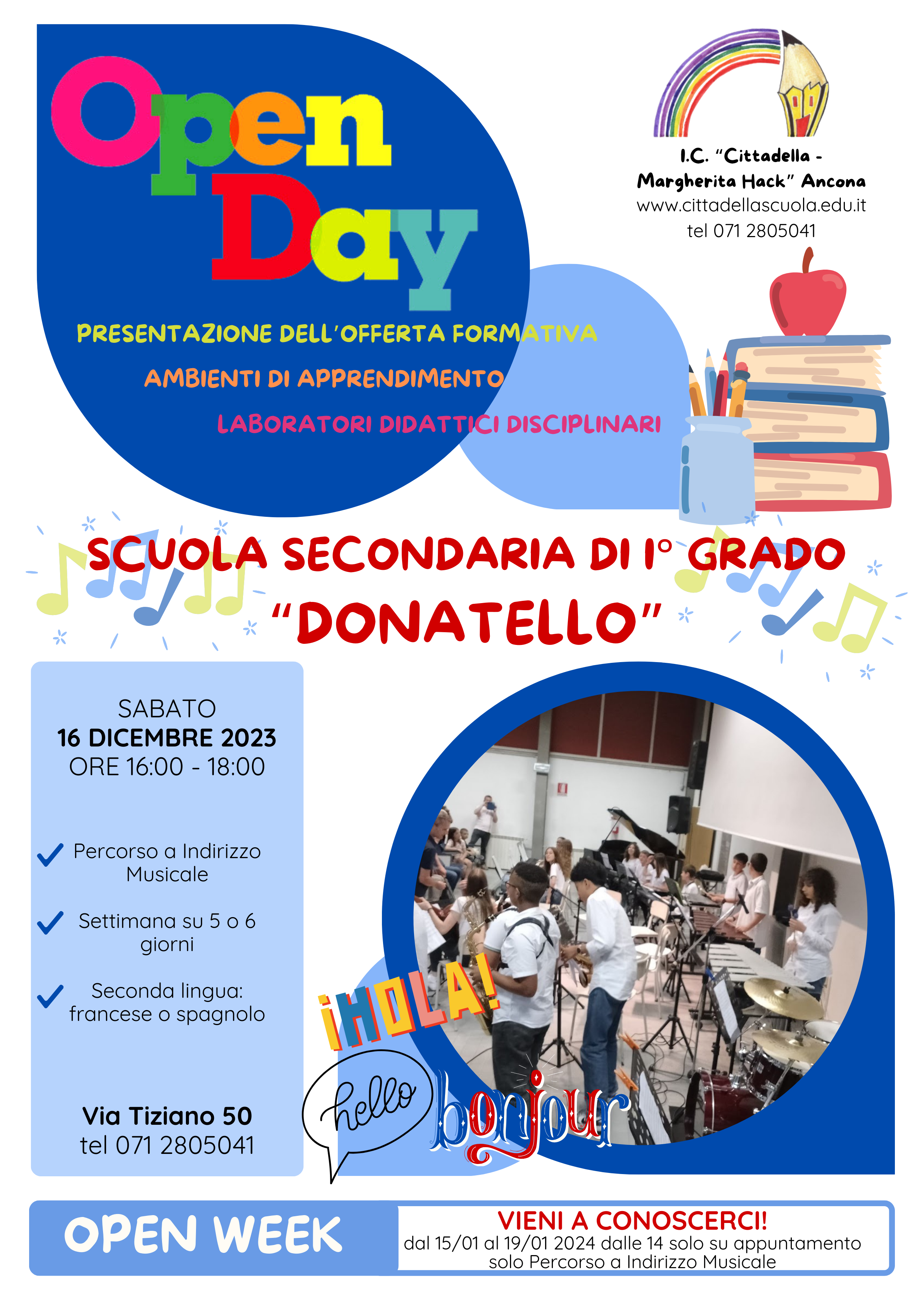 Open Day

I.C. "Cittadella - Margherita Hack" Ancona
www.cittadellascuola.edu.it
tel 071 2805041

PRESENTAZIONE DELL'OFFERTA FORMATIVA
AMBIENTI DI APPRENDIMENTO
LABORATORI DIDATTICI DISCIPLINARI

SCUOLA SECONDARIA DI I° GRADO
"DONATELLO"

SABATO
16 DICEMBRE 2023
ORE 16:00 - 18:00

Percorso a Indirizzo Musicale

Settimana su 5 o 6 giorni

Seconda lingua: francese o spagnolo

Via Tiziano 50
tel 071 2805041

¡HOLA!
hello
bonjour

OPEN WEEK

VIENI A CONOSCERCI!
dal 15/01 al 19/01 2024 dalle 14 solo su appuntamento
solo Percorso a Indirizzo Musicale